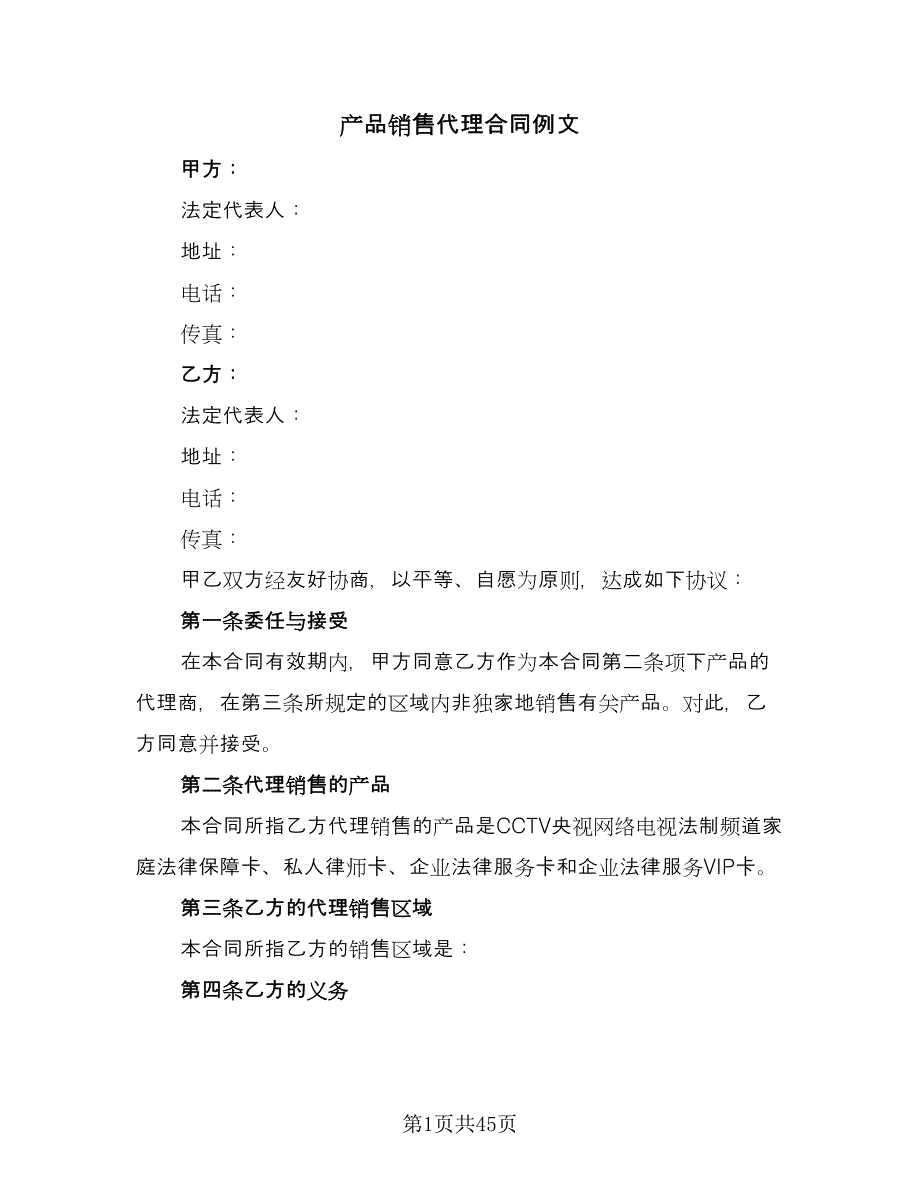 产品销售代理合同例文

甲方：

法定代表人：

地址：

电话：

传真：

乙方：

法定代表人：

地址：

电话：

传真：

甲乙双方经友好协商，以平等、自愿为原则，达成如下协议：

第一条委任与接受

在本合同有效期内，甲方同意乙方作为本合同第二条项下产品的代理商，在第三条所规定的区域内非独家地销售有关产品。对此，乙方同意并接受。

第二条代理销售的产品

本合同所指乙方代理销售的产品是CCTV央视网络电视法制频道家庭法律保障卡、私人律师卡、企业法律服务卡和企业法律服务VIP卡。

第三条乙方的代理销售区域

本合同所指乙方的销售区域是：

第四条乙方的义务

第1页共45页